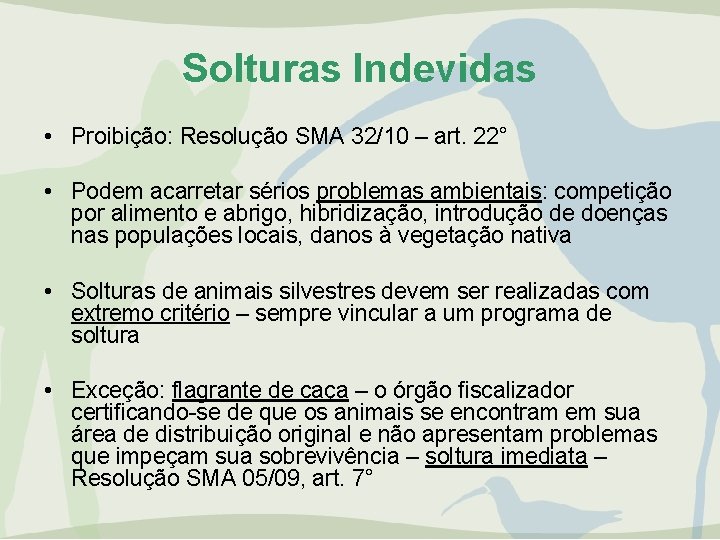 Solturas Indevidas

• Proibição: Resolução SMA 32/10 – art. 22°

• Podem acarretar sérios problemas ambientais: competição por alimento e abrigo, hibridização, introdução de doenças nas populações locais, danos à vegetação nativa

• Solturas de animais silvestres devem ser realizadas com extremo critério – sempre vincular a um programa de soltura

• Exceção: flagrante de caça – o órgão fiscalizador certificando-se de que os animais se encontram em sua área de distribuição original e não apresentam problemas que impeçam sua sobrevivência – soltura imediata – Resolução SMA 05/09, art. 7°